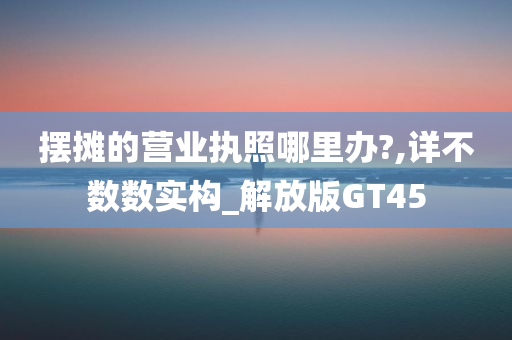 摆摊的营业执照哪里办?,详不数数实构_解放版GT45